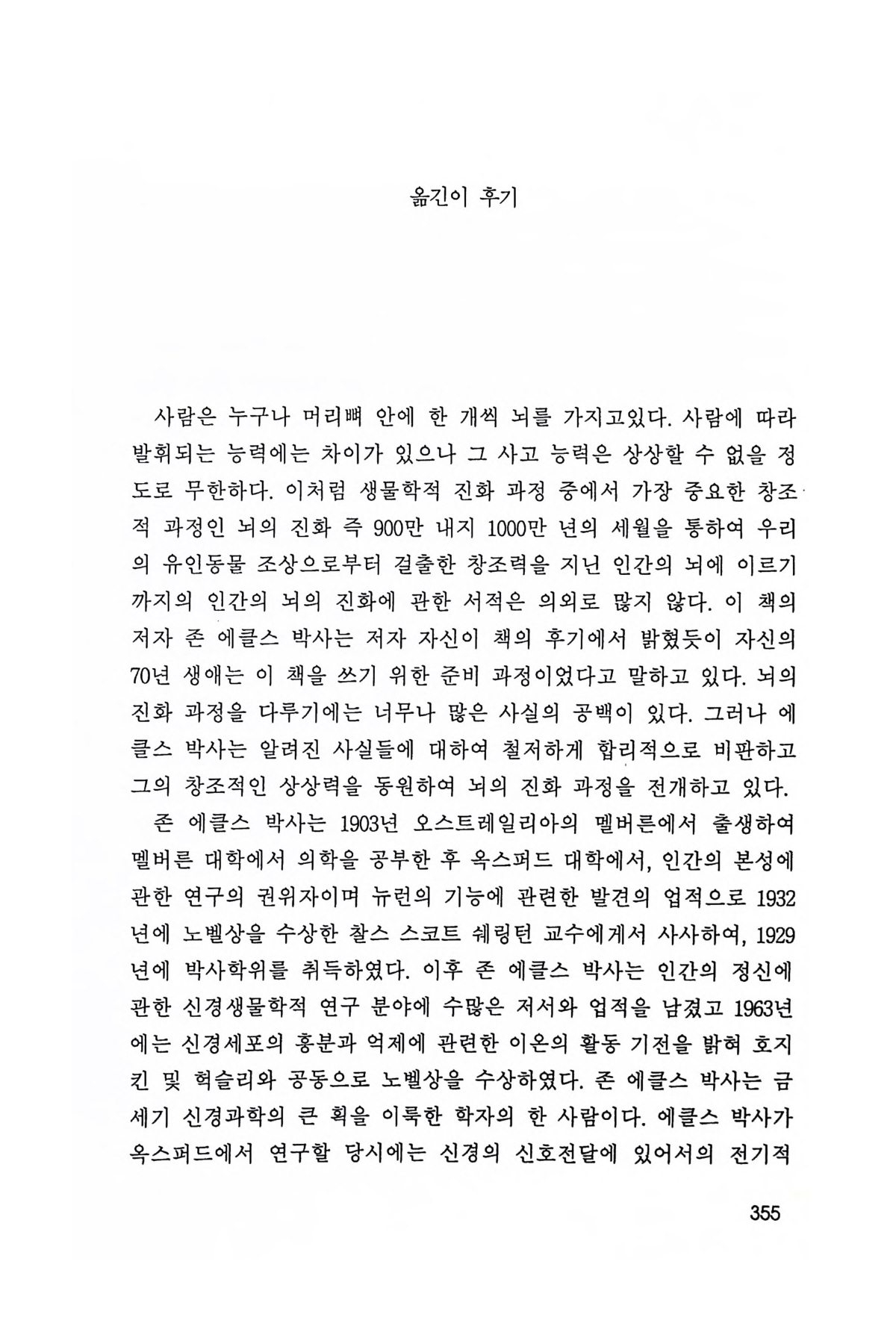 옮긴이 후기

사람은 누구나 머리뼈 안에 한 개씩 뇌를 가지고있다. 사람에 따라 발휘되는 능력에는 차이가 있으나 그 사고 능력은 상상할 수 없을 정도로 무한하다. 이처럼 생물학적 진화 과정 중에서 가장 중요한 창조적 과정인 뇌의 진화 즉 900만 내지 1000만 년의 세월을 통하여 우리의 유인동물 조상으로부터 걸출한 창조력을 지닌 인간의 뇌에 이르기까지의 인간의 뇌의 진화에 관한 서적은 의외로 많지 않다. 이 책의 저자 존 에클스 박사는 저자 자신이 책의 후기에서 밝혔듯이 자신의 70년 생애는 이 책을 쓰기 위한 준비 과정이었다고 말하고 있다. 뇌의 진화 과정을 다루기에는 너무나 많은 사실의 공백이 있다. 그러나 에클스 박사는 알려진 사실들에 대하여 철저하게 합리적으로 비판하고 그의 창조적인 상상력을 동원하여 뇌의 진화 과정을 전개하고 있다.

존 에클스 박사는 1903년 오스트레일리아의 멜버른에서 출생하여 멜버른 대학에서 의학을 공부한 후 옥스퍼드 대학에서, 인간의 본성에 관한 연구의 권위자이며 뉴런의 기능에 관련한 발견의 업적으로 1932년에 노벨상을 수상한 찰스 스코트 쉐링턴 교수에게서 사사하여, 1929년에 박사학위를 취득하였다. 이후 존 에클스 박사는 인간의 정신에 관한 신경생물학적 연구 분야에 수많은 저서와 업적을 남겼고 1963년에는 신경세포의 흥분과 억제에 관련한 이온의 활동 기전을 밝혀 호지킨 및 헉슬리와 공동으로 노벨상을 수상하였다. 존 에클스 박사는 금세기 신경과학의 큰 획을 이룩한 학자의 한 사람이다. 에클스 박사가 옥스퍼드에서 연구할 당시에는 신경의 신호전달에 있어서의 전기적

355